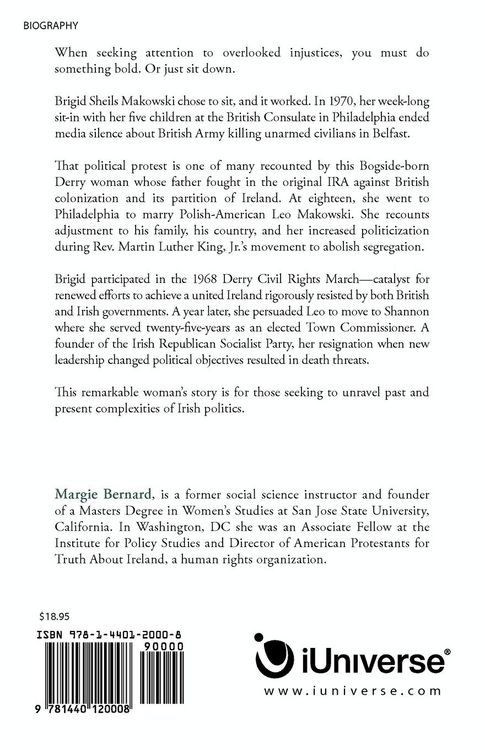 BIOGRAPHY

When seeking attention to overlooked injustices, you must do something bold. Or just sit down.

Brigid Sheils Makowski chose to sit, and it worked. In 1970, her week-long sit-in with her five children at the British Consulate in Philadelphia ended media silence about British Army killing unarmed civilians in Belfast.

That political protest is one of many recounted by this Bogside-born Derry woman whose father fought in the original IRA against British colonization and its partition of Ireland. At eighteen, she went to Philadelphia to marry Polish-American Leo Makowski. She recounts adjustment to his family, his country, and her increased politicization during Rev. Martin Luther King, Jr.'s movement to abolish segregation.

Brigid participated in the 1968 Derry Civil Rights March—catalyst for renewed efforts to achieve a united Ireland rigorously resisted by both British and Irish governments. A year later, she persuaded Leo to move to Shannon where she served twenty-five-years as an elected Town Commissioner. A founder of the Irish Republican Socialist Party, her resignation when new leadership changed political objectives resulted in death threats.

This remarkable woman's story is for those seeking to unravel past and present complexities of Irish politics.

Margie Bernard, is a former social science instructor and founder of a Masters Degree in Women's Studies at San Jose State University, California. In Washington, DC she was an Associate Fellow at the Institute for Policy Studies and Director of American Protestants for Truth About Ireland, a human rights organization.

$18.95

ISBN 978-1-4401-2000-8

90000

9 781440 120008

iUniverse®

www.iuniverse.com